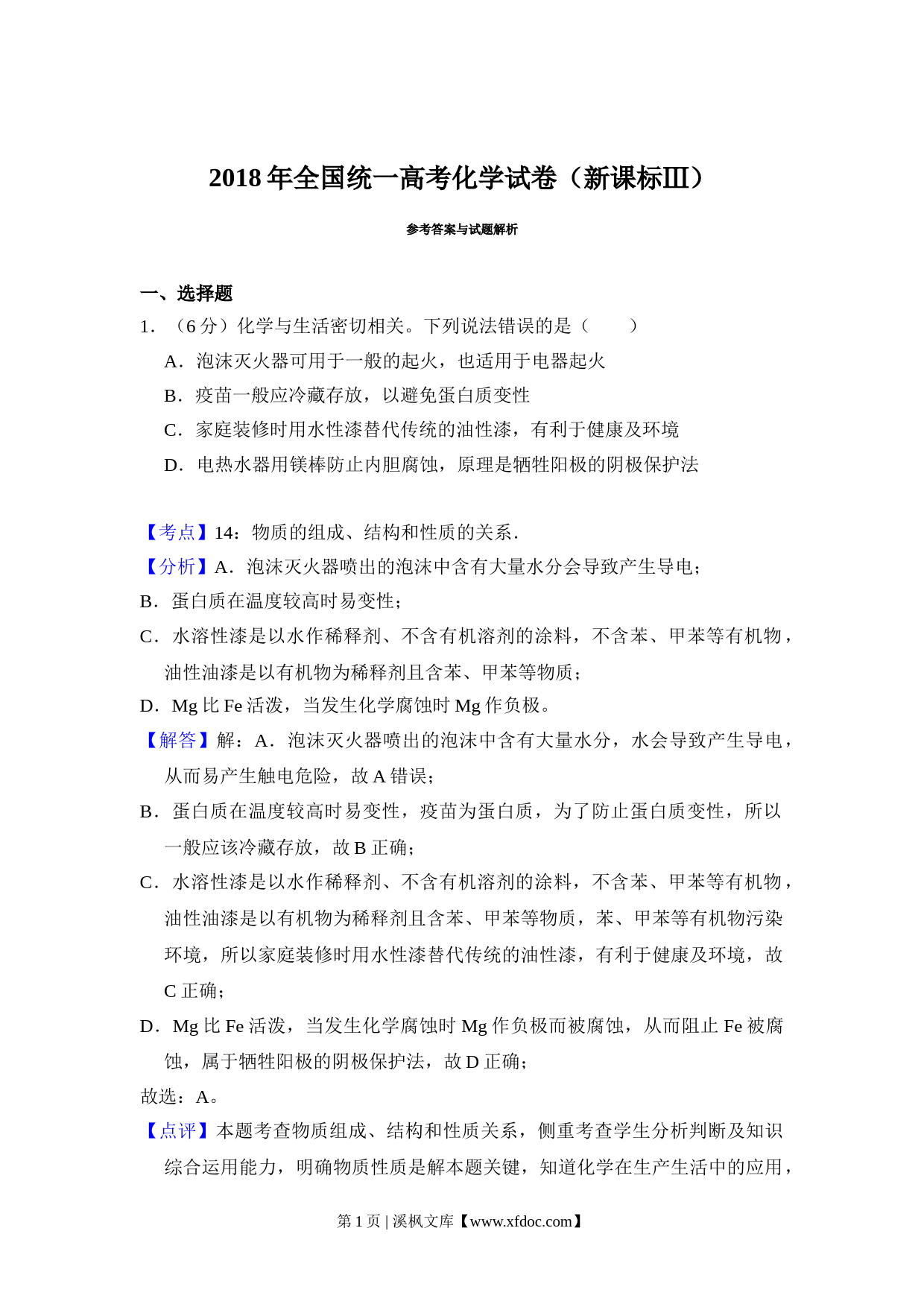 2018 年全国统一高考化学试卷（新课标Ⅲ）

参考答案与试题解析

一、选择题

1．（6 分）化学与生活密切相关。下列说法错误的是（　　）

A．泡沫灭火器可用于一般的起火，也适用于电器起火

B．疫苗一般应冷藏存放，以避免蛋白质变性

C．家庭装修时用水性漆替代传统的油性漆，有利于健康及环境

D．电热水器用镁棒防止内胆腐蚀，原理是牺牲阳极的阴极保护法

【考点】14：物质的组成、结构和性质的关系．

【分析】A．泡沫灭火器喷出的泡沫中含有大量水分会导致产生导电；

B．蛋白质在温度较高时易变性；

C．水溶性漆是以水作稀释剂、不含有机溶剂的涂料，不含苯、甲苯等有机物，油性油漆是以有机物为稀释剂且含苯、甲苯等物质；

D．Mg 比 Fe 活泼，当发生化学腐蚀时 Mg 作负极。

【解答】解：A．泡沫灭火器喷出的泡沫中含有大量水分，水会导致产生导电，从而易产生触电危险，故 A 错误；

B．蛋白质在温度较高时易变性，疫苗为蛋白质，为了防止蛋白质变性，所以一般应该冷藏存放，故 B 正确；

C．水溶性漆是以水作稀释剂、不含有机溶剂的涂料，不含苯、甲苯等有机物，油性油漆是以有机物为稀释剂且含苯、甲苯等物质，苯、甲苯等有机物污染环境，所以家庭装修时用水性漆替代传统的油性漆，有利于健康及环境，故 C 正确；

D．Mg 比 Fe 活泼，当发生化学腐蚀时 Mg 作负极而被腐蚀，从而阻止 Fe 被腐蚀，属于牺牲阳极的阴极保护法，故 D 正确；

故选：A。

【点评】本题考查物质组成、结构和性质关系，侧重考查学生分析判断及知识综合运用能力，明确物质性质是解本题关键，知道化学在生产生活中的应用，

第 1 页 | 溪枫文库【www.xfdoc.com】